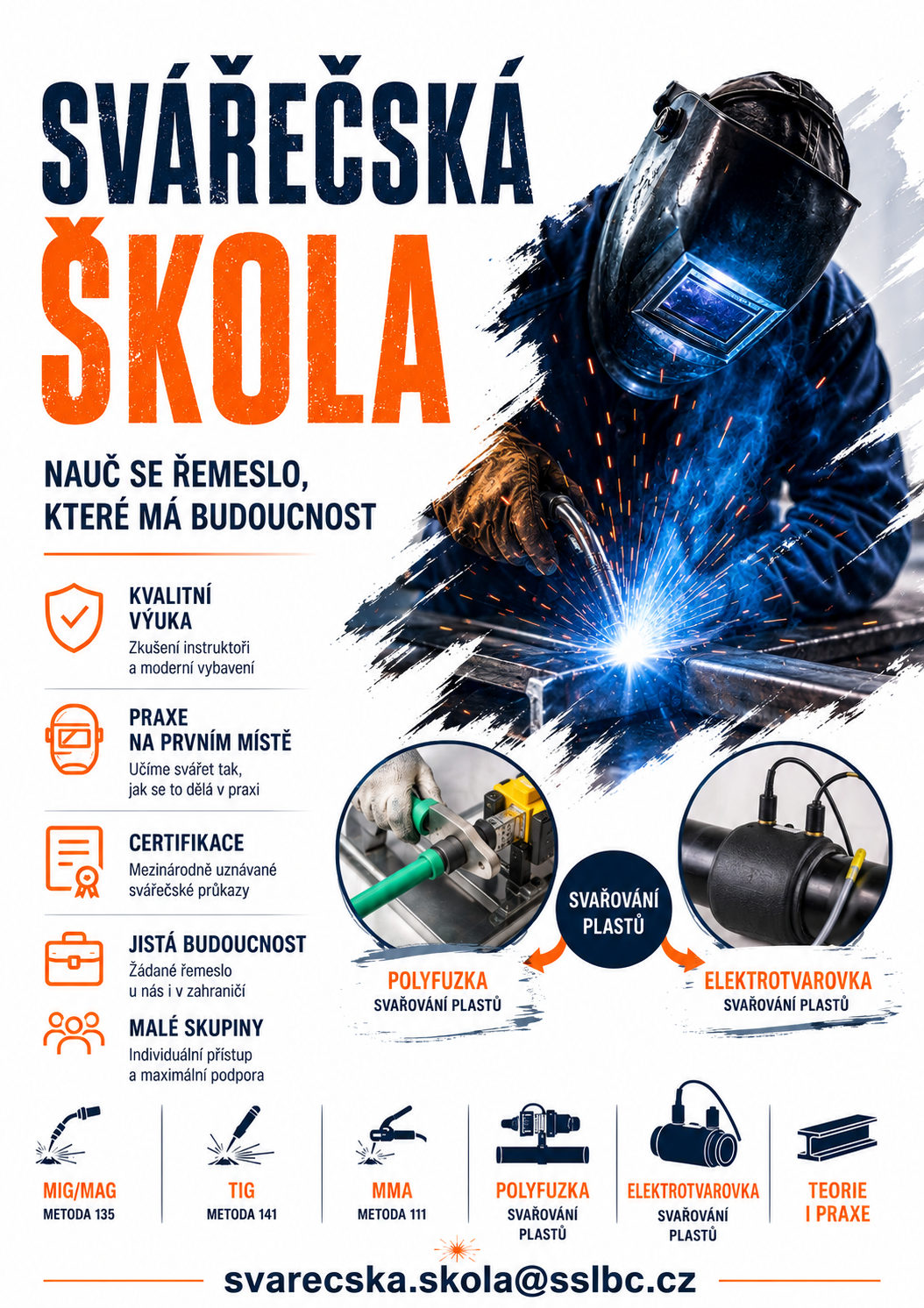 SVÁŘEČSKÁ
ŠKOLA

NAUČ SE ŘEMESLO, KTERÉ MÁ BUDOUCNOST

KVALITNÍ VÝUKA
Zkušení instruktoři a moderní vybavení

PRAXE NA PRVNÍM MÍSTĚ
Učíme svářet tak, jak se to dělá v praxi

CERTIFIKACE
Mezinárodně uznávané svářečské průkazy

JISTÁ BUDOUCNOST
Žádané řemeslo u nás i v zahraničí

MALÉ SKUPINY
Individuální přístup a maximální podpora

SVAŘOVÁNÍ PLASTŮ

POLYFUZKA
SVAŘOVÁNÍ PLASTŮ

ELEKTROTVAROVKA
SVAŘOVÁNÍ PLASTŮ

MIG/MAG
METODA 135

TIG
METODA 141

MMA
METODA 111

POLYFUZKA
SVAŘOVÁNÍ PLASTŮ

ELEKTROTVAROVKA
SVAŘOVÁNÍ PLASTŮ

TEORIE I PRAXE

svarecska.skola@sslbc.cz